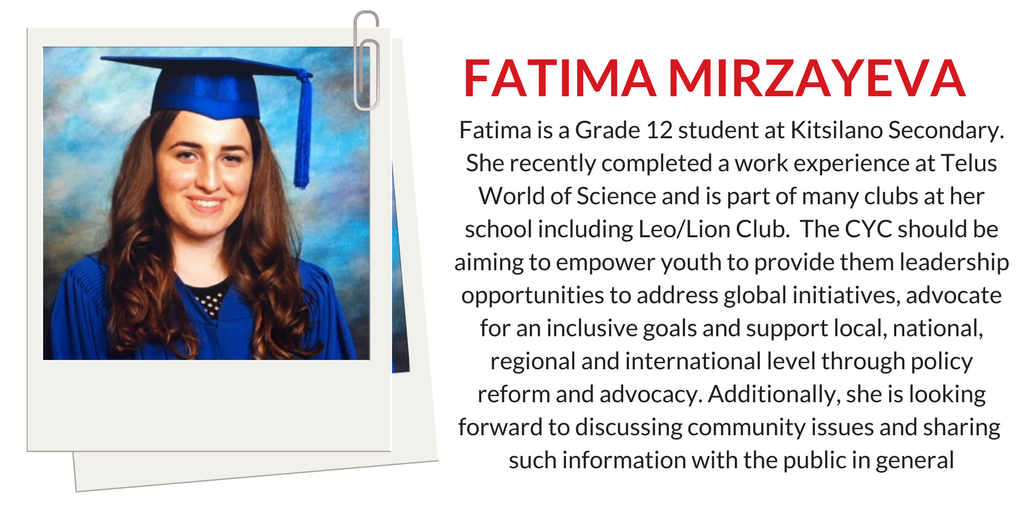 FATIMA MIRZAYEVA

Fatima is a Grade 12 student at Kitsilano Secondary. She recently completed a work experience at Telus World of Science and is part of many clubs at her school including Leo/Lion Club. The CYC should be aiming to empower youth to provide them leadership opportunities to address global initiatives, advocate for an inclusive goals and support local, national, regional and international level through policy reform and advocacy. Additionally, she is looking forward to discussing community issues and sharing such information with the public in general